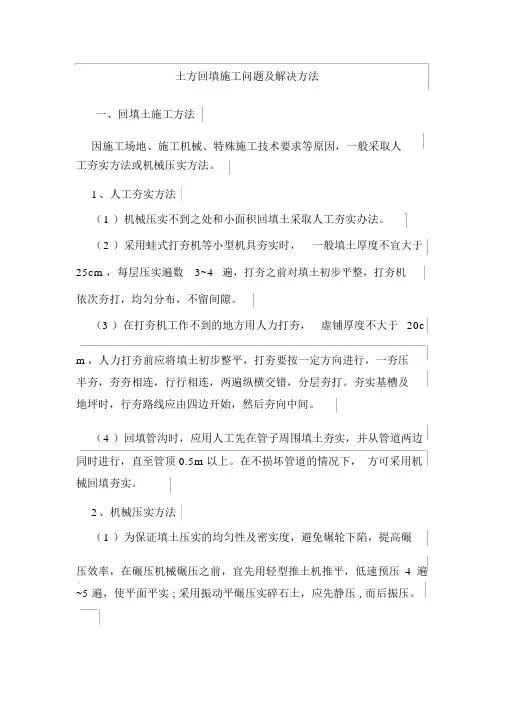 土方回填施工问题及解决方法

一、回填土施工方法

因施工场地、施工机械、特殊施工技术要求等原因，一般采取人工夯实方法或机械压实方法。

1、人工夯实方法

（1）机械压实不到之处和小面积回填土采取人工夯实办法。

（2）采用蛙式打夯机等小型机具夯实时，一般填土厚度不宜大于25cm，每层压实遍数3~4遍，打夯之前对填土初步平整，打夯机依次夯打，均匀分布，不留间隙。

（3）在打夯机工作不到的地方用人力打夯，虚铺厚度不大于20cm，人力打夯前应将填土初步整平，打夯要按一定方向进行，一夯压半夯，夯夯相连，行行相连，两遍纵横交错，分层夯打。夯实基槽及地坪时，行夯路线应由四边开始，然后夯向中间。

（4）回填管沟时，应用人工先在管子周围填土夯实，并从管道两边同时进行，直至管顶0.5m以上。在不损坏管道的情况下，方可采用机械回填夯实。

2、机械压实方法

（1）为保证填土压实的均匀性及密实度，避免碾轮下陷，提高碾压效率，在碾压机械碾压之前，宜先用轻型推土机推平，低速预压4遍~5遍，使平面平实；采用振动平碾压实碎石土，应先静压，而后振压。